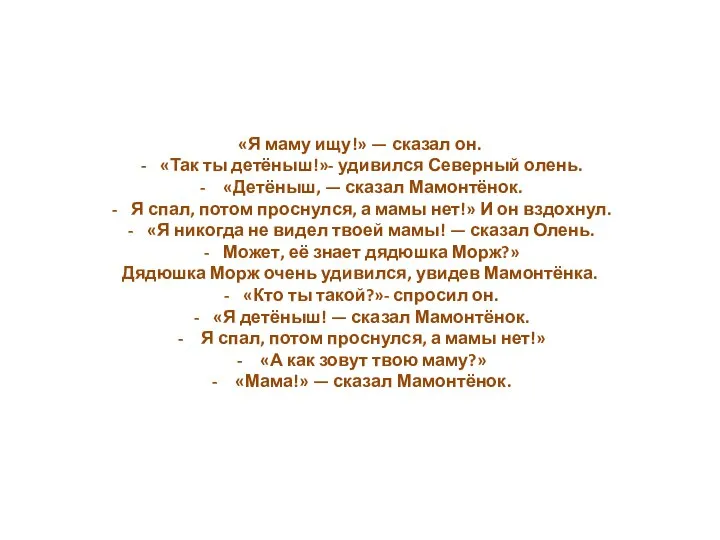 «Я маму ищу!» — сказал он.
- «Так ты детёныш!»- удивился Северный олень.
- «Детёныш, — сказал Мамонтёнок.
- Я спал, потом проснулся, а мамы нет!» И он вздохнул.
- «Я никогда не видел твоей мамы! — сказал Олень.
- Может, её знает дядюшка Морж?»
Дядюшка Морж очень удивился, увидев Мамонтёнка.
- «Кто ты такой?»- спросил он.
- «Я детёныш! — сказал Мамонтёнок.
- Я спал, потом проснулся, а мамы нет!»
- «А как зовут твою маму?»
- «Мама!» — сказал Мамонтёнок.